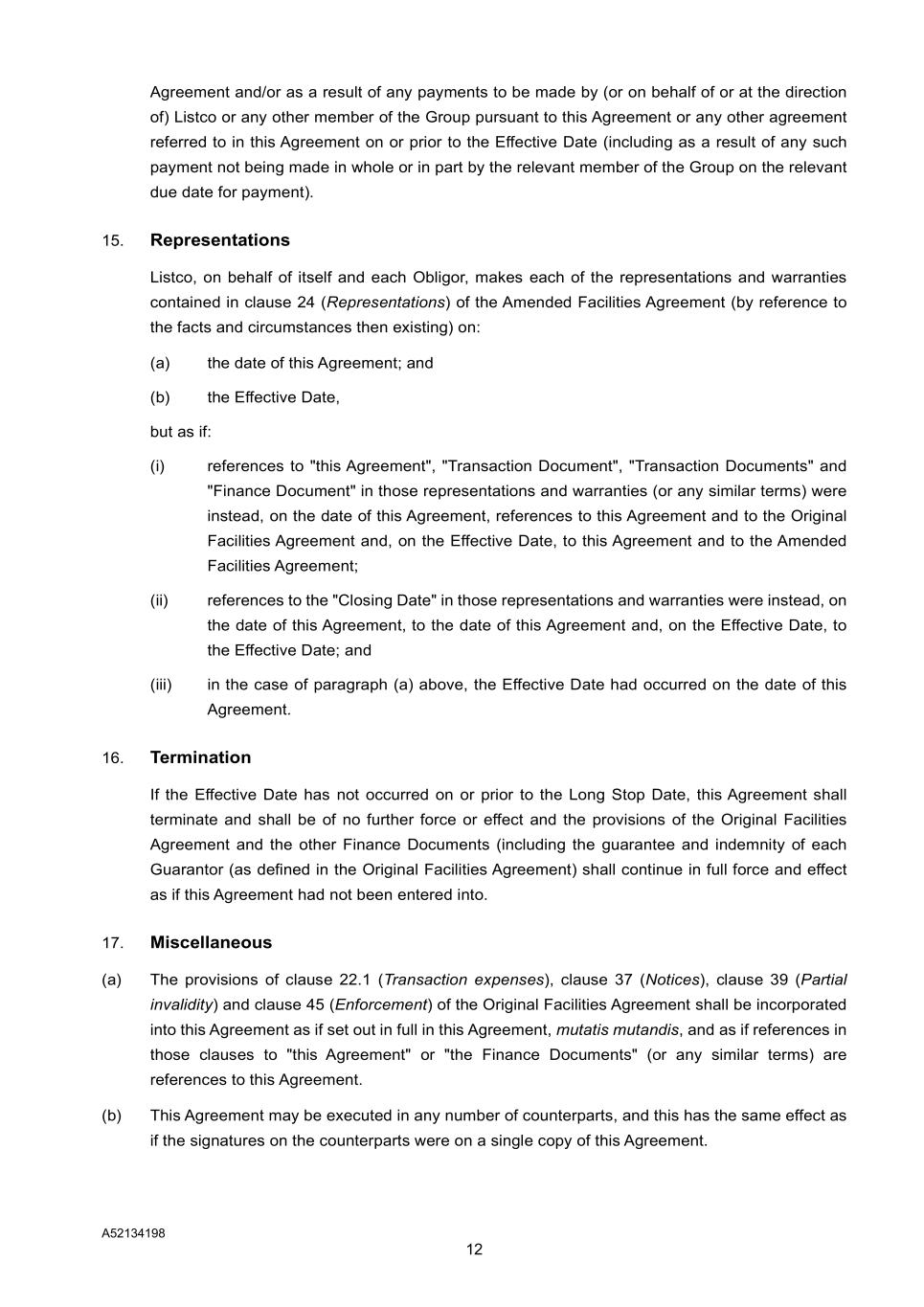 Agreement and/or as a result of any payments to be made by (or on behalf of or at the direction of) Listco or any other member of the Group pursuant to this Agreement or any other agreement referred to in this Agreement on or prior to the Effective Date (including as a result of any such payment not being made in whole or in part by the relevant member of the Group on the relevant due date for payment).

15. Representations

Listco, on behalf of itself and each Obligor, makes each of the representations and warranties contained in clause 24 (Representations) of the Amended Facilities Agreement (by reference to the facts and circumstances then existing) on:

(a) the date of this Agreement; and

(b) the Effective Date,

but as if:

(i) references to "this Agreement", "Transaction Document", "Transaction Documents" and "Finance Document" in those representations and warranties (or any similar terms) were instead, on the date of this Agreement, references to this Agreement and to the Original Facilities Agreement and, on the Effective Date, to this Agreement and to the Amended Facilities Agreement;

(ii) references to the "Closing Date" in those representations and warranties were instead, on the date of this Agreement, to the date of this Agreement and, on the Effective Date, to the Effective Date; and

(iii) in the case of paragraph (a) above, the Effective Date had occurred on the date of this Agreement.

16. Termination

If the Effective Date has not occurred on or prior to the Long Stop Date, this Agreement shall terminate and shall be of no further force or effect and the provisions of the Original Facilities Agreement and the other Finance Documents (including the guarantee and indemnity of each Guarantor (as defined in the Original Facilities Agreement) shall continue in full force and effect as if this Agreement had not been entered into.

17. Miscellaneous

(a) The provisions of clause 22.1 (Transaction expenses), clause 37 (Notices), clause 39 (Partial invalidity) and clause 45 (Enforcement) of the Original Facilities Agreement shall be incorporated into this Agreement as if set out in full in this Agreement, mutatis mutandis, and as if references in those clauses to "this Agreement" or "the Finance Documents" (or any similar terms) are references to this Agreement.

(b) This Agreement may be executed in any number of counterparts, and this has the same effect as if the signatures on the counterparts were on a single copy of this Agreement.

A52134198

12